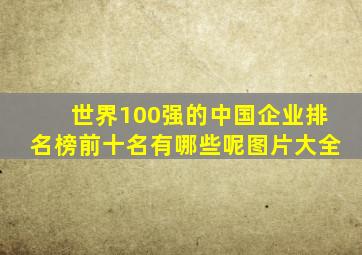 世界100强的中国企业排名榜前十名有哪些呢图片大全